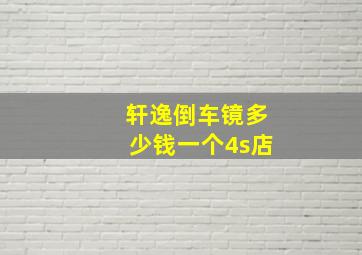 轩逸倒车镜多少钱一个4s店